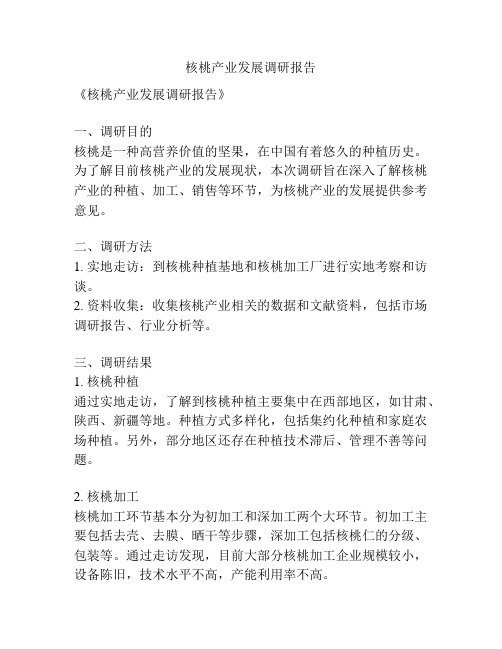 核桃产业发展调研报告

《核桃产业发展调研报告》

一、调研目的
核桃是一种高营养价值的坚果，在中国有着悠久的种植历史。为了解目前核桃产业的发展现状，本次调研旨在深入了解核桃产业的种植、加工、销售等环节，为核桃产业的发展提供参考意见。

二、调研方法
1. 实地走访：到核桃种植基地和核桃加工厂进行实地考察和访谈。
2. 资料收集：收集核桃产业相关的数据和文献资料，包括市场调研报告、行业分析等。

三、调研结果
1. 核桃种植
通过实地走访，了解到核桃种植主要集中在西部地区，如甘肃、陕西、新疆等地。种植方式多样化，包括集约化种植和家庭农场种植。另外，部分地区还存在种植技术滞后、管理不善等问题。

2. 核桃加工
核桃加工环节基本分为初加工和深加工两个大环节。初加工主要包括去壳、去膜、晒干等步骤，深加工包括核桃仁的分级、包装等。通过走访发现，目前大部分核桃加工企业规模较小，设备陈旧，技术水平不高，产能利用率不高。